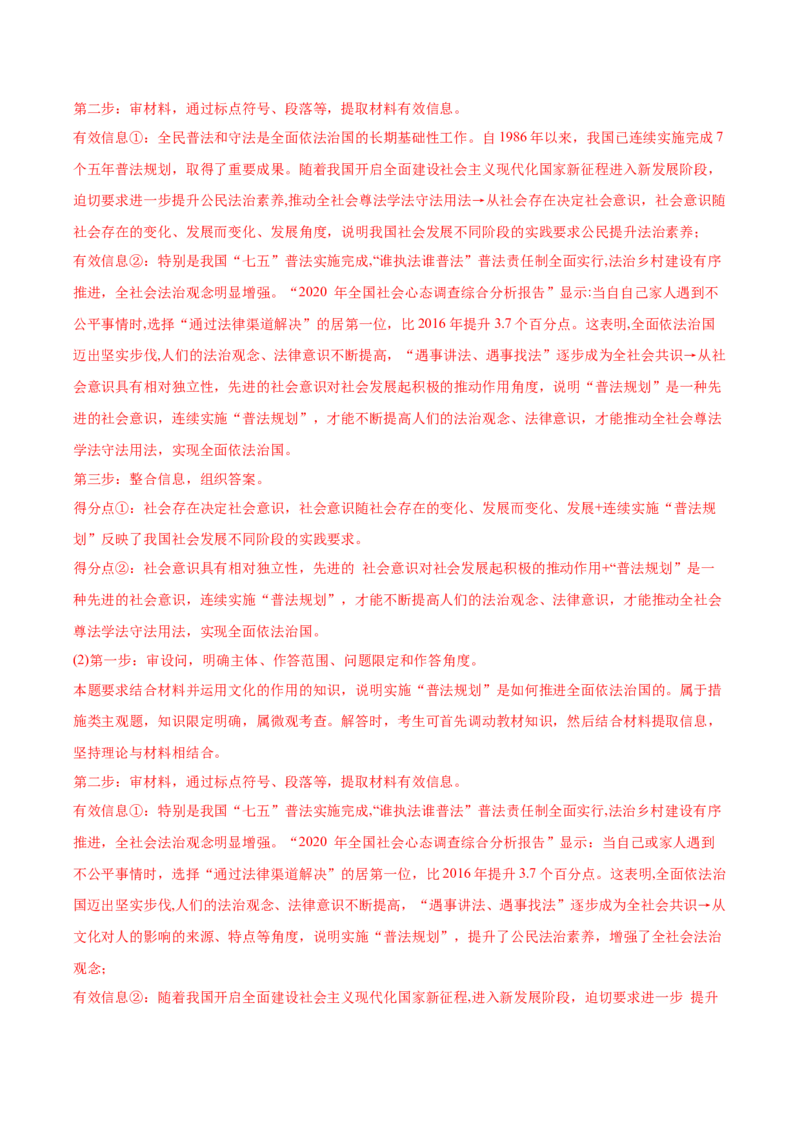 第二步：审材料，通过标点符号、段落等，提取材料有效信息。
有效信息①：全民普法和守法是全面依法治国的长期基础性工作。自 1986 年以来，我国已连续实施完成 7 个五年普法规划，取得了重要成果。随着我国开启全面建设社会主义现代化国家新征程进入新发展阶段，迫切要求进一步提升公民法治素养,推动全社会尊法学法守法用法→从社会存在决定社会意识，社会意识随社会存在的变化、发展而变化、发展角度，说明我国社会发展不同阶段的实践要求公民提升法治素养；
有效信息②：特别是我国“七五”普法实施完成,“谁执法谁普法”普法责任制全面实行,法治乡村建设有序推进，全社会法治观念明显增强。“2020 年全国社会心态调查综合分析报告”显示:当自自己家人遇到不公平事情时,选择“通过法律渠道解决”的居第一位，比 2016 年提升 3.7 个百分点。这表明,全面依法治国迈出坚实步伐,人们的法治观念、法律意识不断提高，“遇事讲法、遇事找法”逐步成为全社会共识→从社会意识具有相对独立性，先进的社会意识对社会发展起积极的推动作用角度，说明“普法规划”是一种先进的社会意识，连续实施“普法规划”，才能不断提高人们的法治观念、法律意识，才能推动全社会尊法学法守法用法，实现全面依法治国。
第三步：整合信息，组织答案。
得分点①：社会存在决定社会意识，社会意识随社会存在的变化、发展而变化、发展+连续实施“普法规划”反映了我国社会发展不同阶段的实践要求。
得分点②：社会意识具有相对独立性，先进的 社会意识对社会发展起积极的推动作用+“普法规划”是一种先进的社会意识，连续实施“普法规划”，才能不断提高人们的法治观念、法律意识，才能推动全社会尊法学法守法用法，实现全面依法治国。
(2)第一步：审设问，明确主体、作答范围、问题限定和作答角度。
本题要求结合材料并运用文化的作用的知识，说明实施“普法规划”是如何推进全面依法治国的。属于措施类主观题，知识限定明确，属微观考查。解答时，考生可首先调动教材知识，然后结合材料提取信息，坚持理论与材料相结合。
第二步：审材料，通过标点符号、段落等，提取材料有效信息。
有效信息①：特别是我国“七五”普法实施完成,“谁执法谁普法”普法责任制全面实行,法治乡村建设有序推进，全社会法治观念明显增强。“2020 年全国社会心态调查综合分析报告”显示：当自己或家人遇到不公平事情时，选择“通过法律渠道解决”的居第一位，比 2016 年提升 3.7 个百分点。这表明,全面依法治国迈出坚实步伐,人们的法治观念、法律意识不断提高，“遇事讲法、遇事找法”逐步成为全社会共识→从文化对人的影响的来源、特点等角度，说明实施“普法规划”，提升了公民法治素养，增强了全社会法治观念；
有效信息②：随着我国开启全面建设社会主义现代化国家新征程,进入新发展阶段，迫切要求进一步 提升